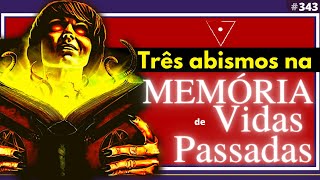 #343

Três abismos na

MEMÓRIA

de Vidas

Passadas